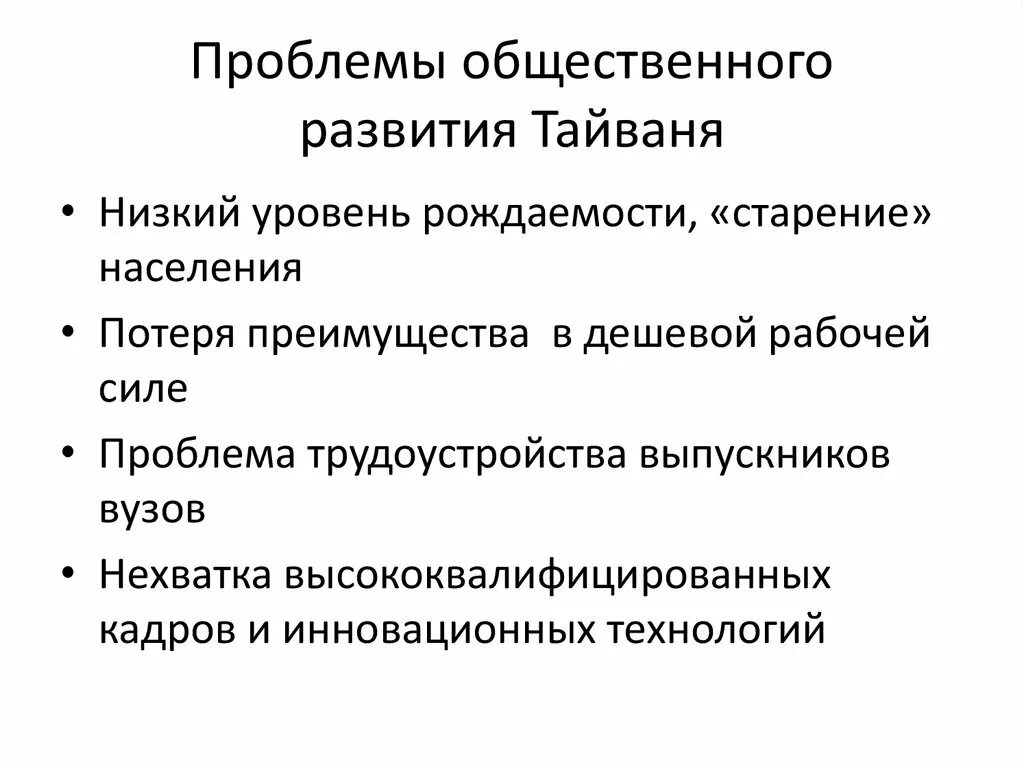 Проблемы общественного развития Тайваня

• Низкий уровень рождаемости, «старение» населения
• Потеря преимущества в дешевой рабочей силе
• Проблема трудоустройства выпускников вузов
• Нехватка высококвалифицированных кадров и инновационных технологий